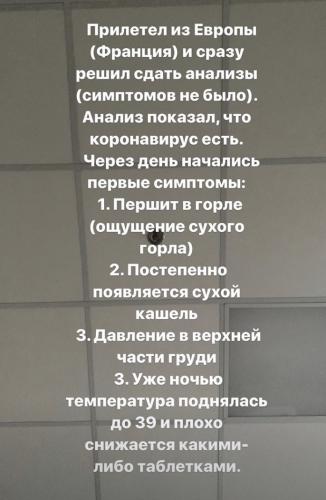 Прилетел из Европы (Франция) и сразу решил сдать анализы (симптомов не было). Анализ показал, что коронавирус есть.
Через день начались первые симптомы:
1. Першит в горле (ощущение сухого горла)
2. Постепенно появляется сухой кашель
3. Давление в верхней части груди
3. Уже ночью температура поднялась до 39 и плохо снижается какими-либо таблетками.